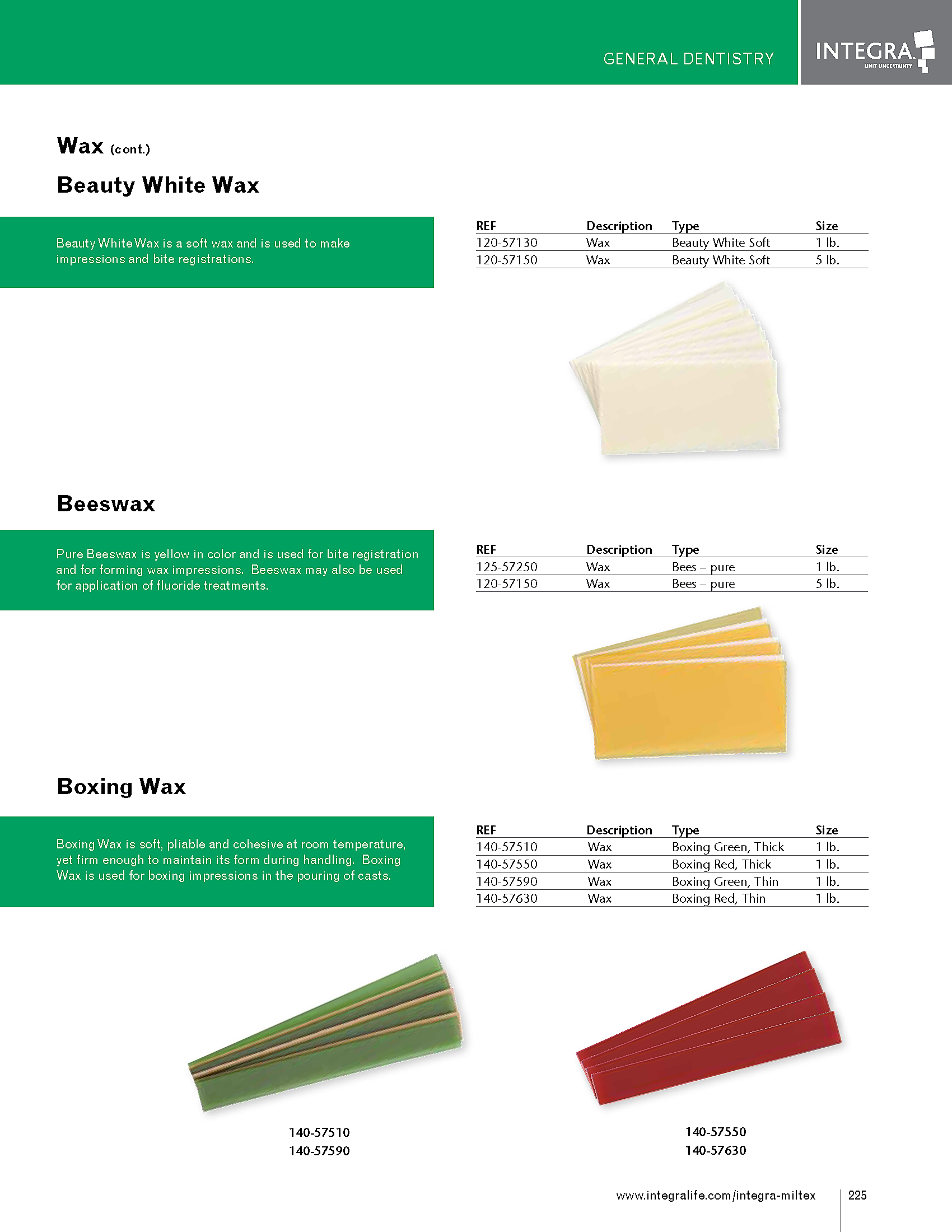 GENERAL DENTISTRY

INTEGRA
LIMIT UNCERTAINTY

Wax (cont.)

Beauty White Wax

Beauty White Wax is a soft wax and is used to make impressions and bite registrations.

| REF | Description | Type | Size |
|---|---|---|---|
| 120-57130 | Wax | Beauty White Soft | 1 lb. |
| 120-57150 | Wax | Beauty White Soft | 5 lb. |

Beeswax

Pure Beeswax is yellow in color and is used for bite registration and for forming wax impressions. Beeswax may also be used for application of fluoride treatments.

| REF | Description | Type | Size |
|---|---|---|---|
| 125-57250 | Wax | Bees – pure | 1 lb. |
| 120-57150 | Wax | Bees – pure | 5 lb. |

Boxing Wax

Boxing Wax is soft, pliable and cohesive at room temperature, yet firm enough to maintain its form during handling. Boxing Wax is used for boxing impressions in the pouring of casts.

| REF | Description | Type | Size |
|---|---|---|---|
| 140-57510 | Wax | Boxing Green, Thick | 1 lb. |
| 140-57550 | Wax | Boxing Red, Thick | 1 lb. |
| 140-57590 | Wax | Boxing Green, Thin | 1 lb. |
| 140-57630 | Wax | Boxing Red, Thin | 1 lb. |

140-57510
140-57590

140-57550
140-57630

www.integralife.com/integra-miltex 225